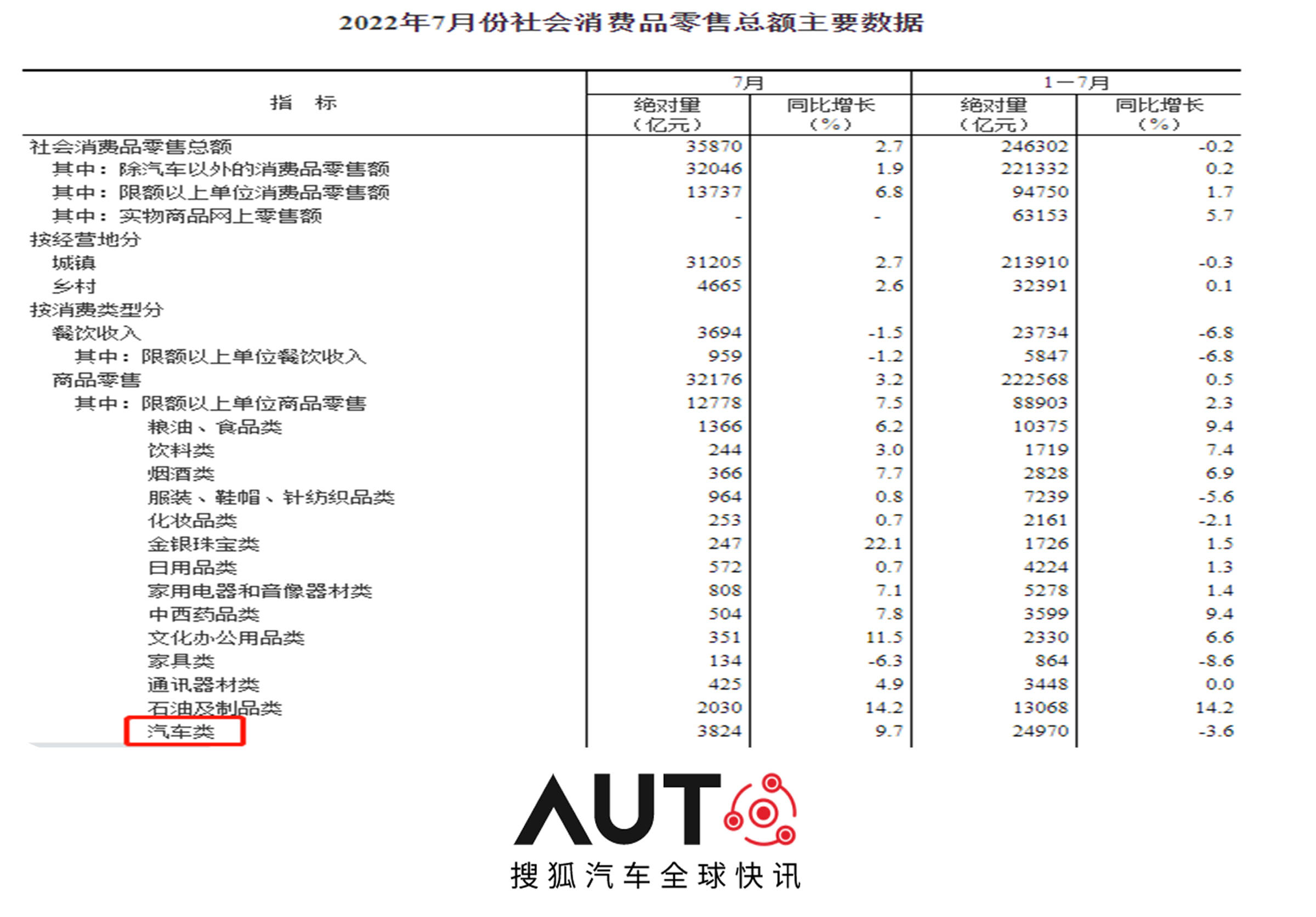 2022年7月份社会消费品零售总额主要数据

| 指　标 | 7月 绝对量（亿元） | 7月 同比增长（%） | 1—7月 绝对量（亿元） | 1—7月 同比增长（%） |
|---|---|---|---|---|
| 社会消费品零售总额 | 35870 | 2.7 | 246302 | -0.2 |
| 其中：除汽车以外的消费品零售额 | 32046 | 1.9 | 221332 | 0.2 |
| 其中：限额以上单位消费品零售额 | 13737 | 6.8 | 94750 | 1.7 |
| 其中：实物商品网上零售额 | - | - | 63153 | 5.7 |
| 按经营地分 | | | | |
| 城镇 | 31205 | 2.7 | 213910 | -0.3 |
| 乡村 | 4665 | 2.6 | 32391 | 0.1 |
| 按消费类型分 | | | | |
| 餐饮收入 | 3694 | -1.5 | 23734 | -6.8 |
| 其中：限额以上单位餐饮收入 | 959 | -1.2 | 5847 | -6.8 |
| 商品零售 | 32176 | 3.2 | 222568 | 0.5 |
| 其中：限额以上单位商品零售 | 12778 | 7.5 | 88903 | 2.3 |
| 粮油、食品类 | 1366 | 6.2 | 10375 | 9.4 |
| 饮料类 | 244 | 3.0 | 1719 | 7.4 |
| 烟酒类 | 366 | 7.7 | 2828 | 6.9 |
| 服装、鞋帽、针纺织品类 | 964 | 0.8 | 7239 | -5.6 |
| 化妆品类 | 253 | 0.7 | 2161 | -2.1 |
| 金银珠宝类 | 247 | 22.1 | 1726 | 1.5 |
| 日用品类 | 572 | 0.7 | 4224 | 1.3 |
| 家用电器和音像器材类 | 808 | 7.1 | 5278 | 1.4 |
| 中西药品类 | 504 | 7.8 | 3599 | 9.4 |
| 文化办公用品类 | 351 | 11.5 | 2330 | 6.6 |
| 家具类 | 134 | -6.3 | 864 | -8.6 |
| 通讯器材类 | 425 | 4.9 | 3448 | 0.0 |
| 石油及制品类 | 2030 | 14.2 | 13068 | 14.2 |
| 汽车类 | 3824 | 9.7 | 24970 | -3.6 |

AUTO
搜狐汽车全球快讯